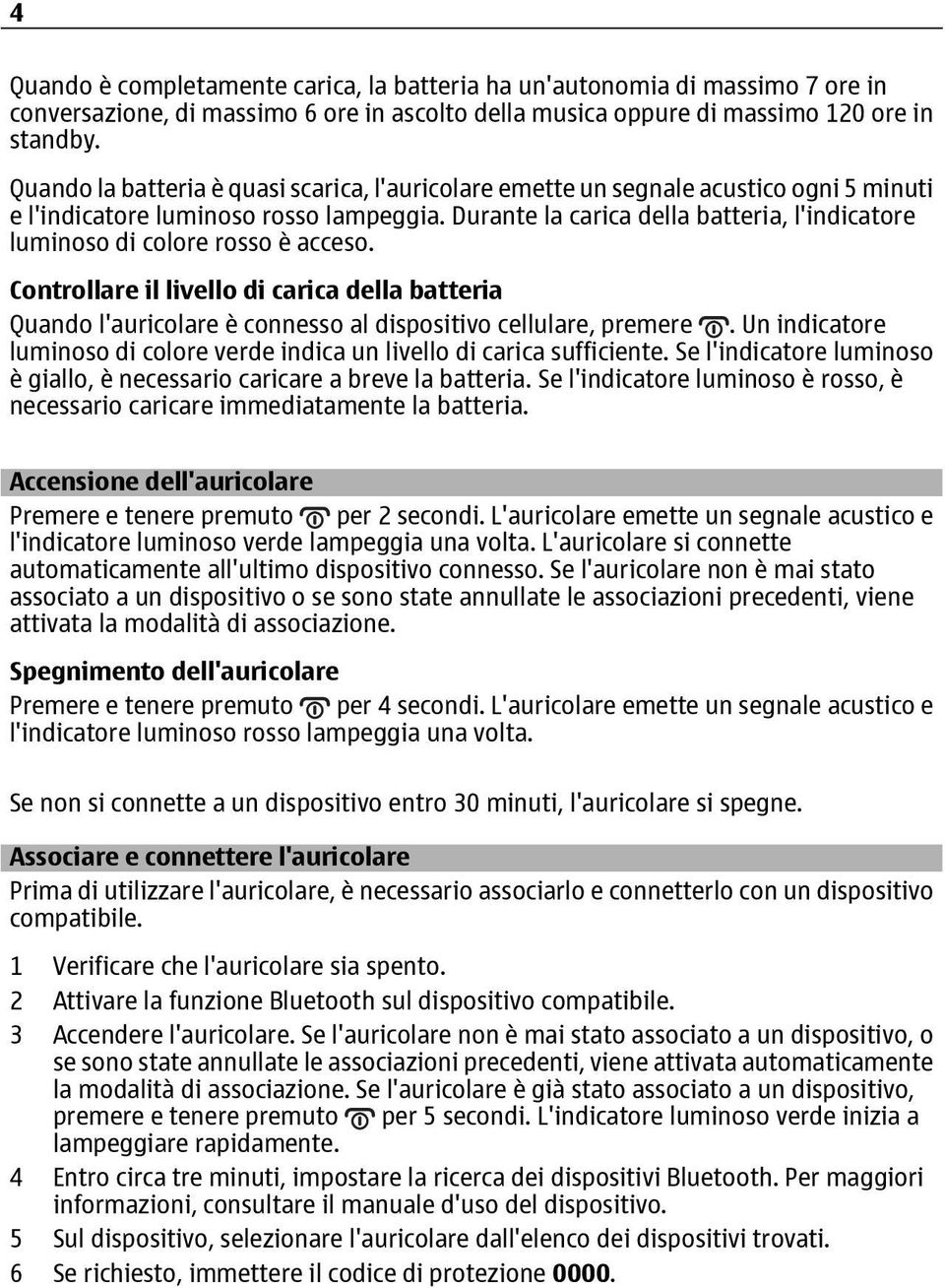 4

Quando è completamente carica, la batteria ha un'autonomia di massimo 7 ore in conversazione, di massimo 6 ore in ascolto della musica oppure di massimo 120 ore in standby.

Quando la batteria è quasi scarica, l'auricolare emette un segnale acustico ogni 5 minuti e l'indicatore luminoso rosso lampeggia. Durante la carica della batteria, l'indicatore luminoso di colore rosso è acceso.

Controllare il livello di carica della batteria

Quando l'auricolare è connesso al dispositivo cellulare, premere . Un indicatore luminoso di colore verde indica un livello di carica sufficiente. Se l'indicatore luminoso è giallo, è necessario caricare a breve la batteria. Se l'indicatore luminoso è rosso, è necessario caricare immediatamente la batteria.

Accensione dell'auricolare

Premere e tenere premuto per 2 secondi. L'auricolare emette un segnale acustico e l'indicatore luminoso verde lampeggia una volta. L'auricolare si connette automaticamente all'ultimo dispositivo connesso. Se l'auricolare non è mai stato associato a un dispositivo o se sono state annullate le associazioni precedenti, viene attivata la modalità di associazione.

Spegnimento dell'auricolare

Premere e tenere premuto per 4 secondi. L'auricolare emette un segnale acustico e l'indicatore luminoso rosso lampeggia una volta.

Se non si connette a un dispositivo entro 30 minuti, l'auricolare si spegne.

Associare e connettere l'auricolare

Prima di utilizzare l'auricolare, è necessario associarlo e connetterlo con un dispositivo compatibile.

1 Verificare che l'auricolare sia spento.
2 Attivare la funzione Bluetooth sul dispositivo compatibile.
3 Accendere l'auricolare. Se l'auricolare non è mai stato associato a un dispositivo, o se sono state annullate le associazioni precedenti, viene attivata automaticamente la modalità di associazione. Se l'auricolare è già stato associato a un dispositivo, premere e tenere premuto per 5 secondi. L'indicatore luminoso verde inizia a lampeggiare rapidamente.
4 Entro circa tre minuti, impostare la ricerca dei dispositivi Bluetooth. Per maggiori informazioni, consultare il manuale d'uso del dispositivo.
5 Sul dispositivo, selezionare l'auricolare dall'elenco dei dispositivi trovati.
6 Se richiesto, immettere il codice di protezione 0000.